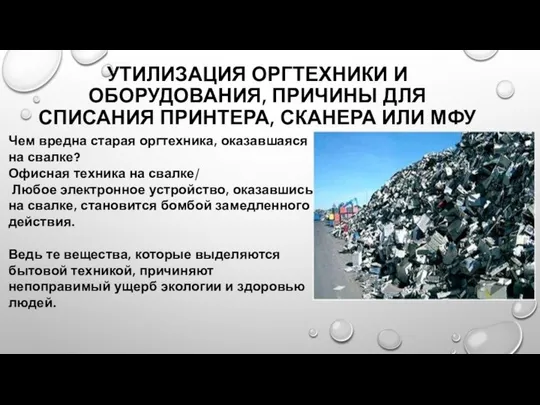 УТИЛИЗАЦИЯ ОРГТЕХНИКИ И ОБОРУДОВАНИЯ, ПРИЧИНЫ ДЛЯ СПИСАНИЯ ПРИНТЕРА, СКАНЕРА ИЛИ МФУ

Чем вредна старая оргтехника, оказавшаяся на свалке?
Офисная техника на свалке/
Любое электронное устройство, оказавшись на свалке, становится бомбой замедленного действия.

Ведь те вещества, которые выделяются бытовой техникой, причиняют непоправимый ущерб экологии и здоровью людей.